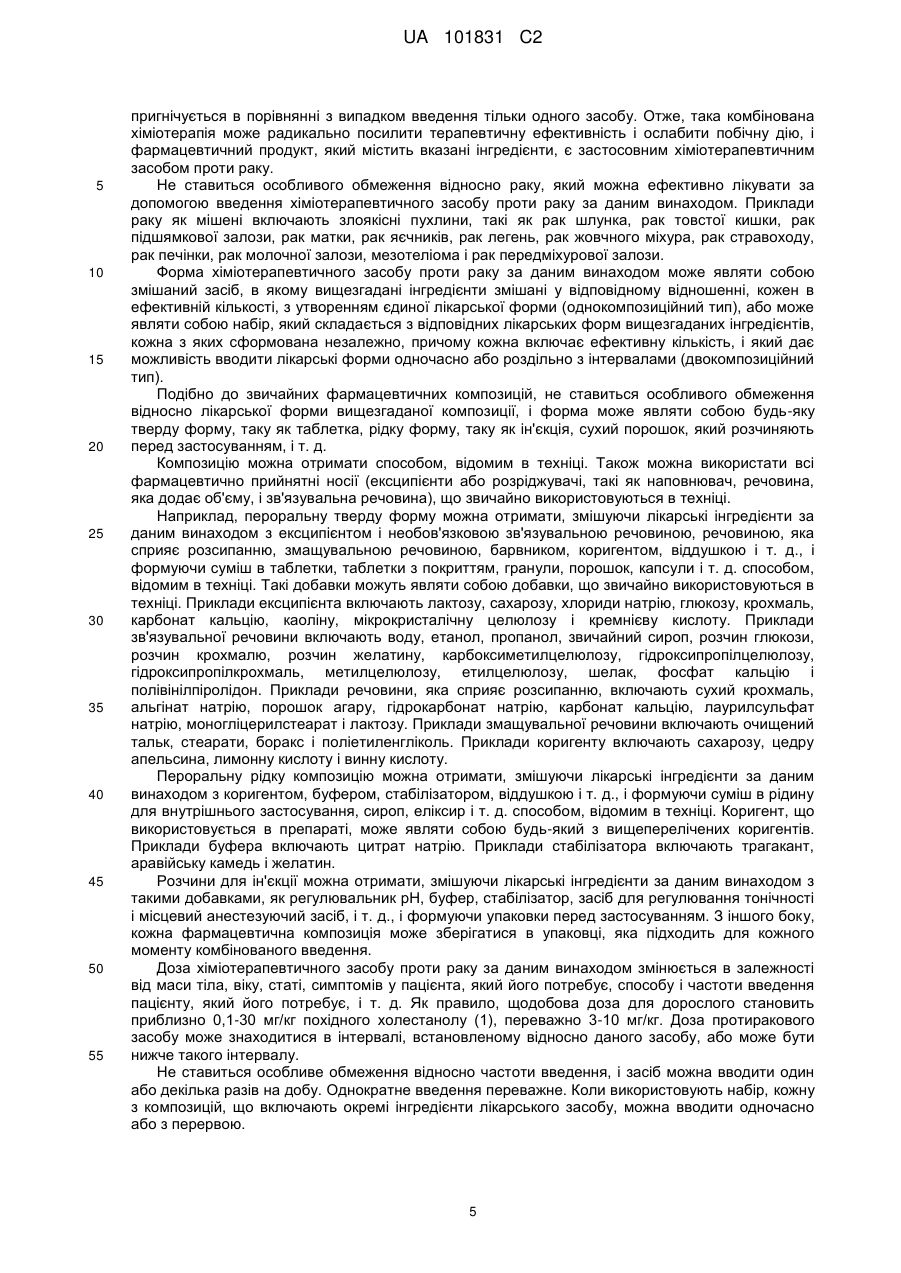 UA 101831 C2

пригнічується в порівнянні з випадком введення тільки одного засобу. Отже, така комбінована хіміотерапія може радикально посилити терапевтичну ефективність і ослабити побічну дію, і фармацевтичний продукт, який містить вказані інгредієнти, є застосовним хіміотерапевтичним засобом проти раку.

5 Не ставиться особливого обмеження відносно раку, який можна ефективно лікувати за допомогою введення хіміотерапевтичного засобу проти раку за даним винаходом. Приклади раку як мішені включають злоякісні пухлини, такі як рак шлунка, рак товстої кишки, рак підшлункової залози, рак матки, рак яєчників, рак легень, рак жовчного міхура, рак стравоходу, рак печінки, рак молочної залози, мезотеліома і рак передміхурової залози.

10 Форма хіміотерапевтичного засобу проти раку за даним винаходом може являти собою змішаний засіб, в якому вищезгадані інгредієнти змішані у відповідному відношенні, кожен в ефективній кількості, з утворенням єдиної лікарської форми (однокомпозиційний тип), або може являти собою набір, який складається з відповідних лікарських форм вищезгаданих інгредієнтів, кожна з яких сформована незалежно, причому кожна включає ефективну кількість, і який дає 15 можливість вводити лікарські форми одночасно або роздільно з інтервалами (двокомпозиційний тип).

Подібно до звичайних фармацевтичних композицій, не ставиться особливого обмеження відносно лікарської форми вищезгаданої композиції, і форма може являти собою будь-яку тверду форму, таку як таблетка, рідку форму, таку як ін'єкція, сухий порошок, який розчиняють 20 перед застосуванням, і т. д.

Композицію можна отримати способом, відомим в техніці. Також можна використати всі фармацевтично прийнятні носії (ексципієнти або розріджувачі, такі як наповнювач, речовина, яка додає об'єму, і зв'язувальна речовина), що звичайно використовуються в техніці.

Наприклад, пероральну тверду форму можна отримати, змішуючи лікарські інгредієнти за 25 даним винаходом з ексципієнтом і необов'язковою зв'язувальною речовиною, речовиною, яка сприяє розсипанню, змащувальною речовиною, барвником, коригентом, віддушкою і т. д., і формуючи суміш в таблетки, таблетки з покриттям, гранули, порошок, капсули і т. д. способом, відомим в техніці. Такі добавки можуть являти собою добавки, що звичайно використовуються в техніці. Приклади ексципієнта включають лактозу, сахарозу, хлориди натрію, глюкозу, крохмаль, 30 карбонат кальцію, каоліну, мікрокристалічну целюлозу і кремнієву кислоту. Приклади зв'язувальної речовини включають воду, етанол, пропанол, звичайний сироп, розчин глюкози, розчин крохмалю, розчин желатину, карбоксиметилцелюлозу, гідроксипропілцелюлозу, гідроксипропілкрохмаль, метилцелюлозу, етилцелюлозу, шелак, фосфат кальцію і полівінілпіролідон. Приклади речовини, яка сприяє розсипанню, включають сухий крохмаль, 35 альгінат натрію, порошок агару, гідрокарбонат натрію, карбонат кальцію, лаурилсульфат натрію, моногліцерилстеарат і лактозу. Приклади змащувальної речовини включають очищений тальк, стеарати, боракс і поліетиленгліколь. Приклади коригенту включають сахарозу, цедру апельсина, лимонну кислоту і винну кислоту.

Пероральну рідку композицію можна отримати, змішуючи лікарські інгредієнти за даним 40 винаходом з коригентом, буфером, стабілізатором, віддушкою і т. д., і формуючи суміш в рідину для внутрішнього застосування, сироп, еліксир і т. д. способом, відомим в техніці. Коригент, що використовується в препараті, може являти собою будь-який з вищеперелічених коригентів. Приклади буфера включають цитрат натрію. Приклади стабілізатора включають трагакант, аравійську камедь і желатин.

45 Розчини для ін'єкції можна отримати, змішуючи лікарські інгредієнти за даним винаходом з такими добавками, як регулювальник pH, буфер, стабілізатор, засіб для регулювання тонічності і місцевий анестезуючий засіб, і т. д., і формуючи упаковки перед застосуванням. З іншого боку, кожна фармацевтична композиція може зберігатися в упаковці, яка підходить для кожного моменту комбінованого введення.

50 Доза хіміотерапевтичного засобу проти раку за даним винаходом змінюється в залежності від маси тіла, віку, статі, симптомів у пацієнта, який його потребує, способу і частоти введення пацієнту, який його потребує, і т. д. Як правило, щодобова доза для дорослого становить приблизно 0,1-30 мг/кг похідного холестанолу (1), переважно 3-10 мг/кг. Доза протиракового засобу може знаходитися в інтервалі, встановленому відносно даного засобу, або може бути 55 нижче такого інтервалу.

Не ставиться особливе обмеження відносно частоти введення, і засіб можна вводити один або декілька разів на добу. Однократне введення переважне. Коли використовують набір, кожну з композицій, що включають окремі інгредієнти лікарського засобу, можна вводити одночасно або з перервою.

5